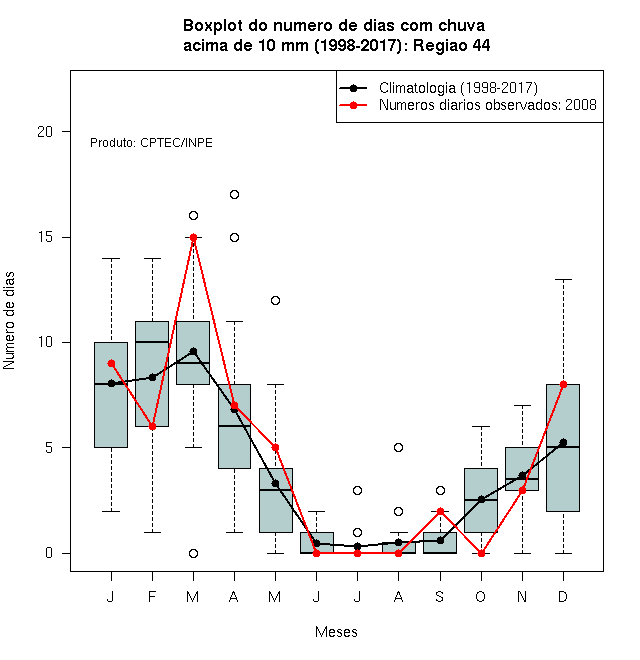 Boxplot do numero de dias com chuva
acima de 10 mm (1998-2017): Regiao 44

Climatologia (1998-2017)
Numeros diarios observados: 2008

Produto: CPTEC/INPE

Numero de dias

20
15
10
5
0

J F M A M J J A S O N D

Meses